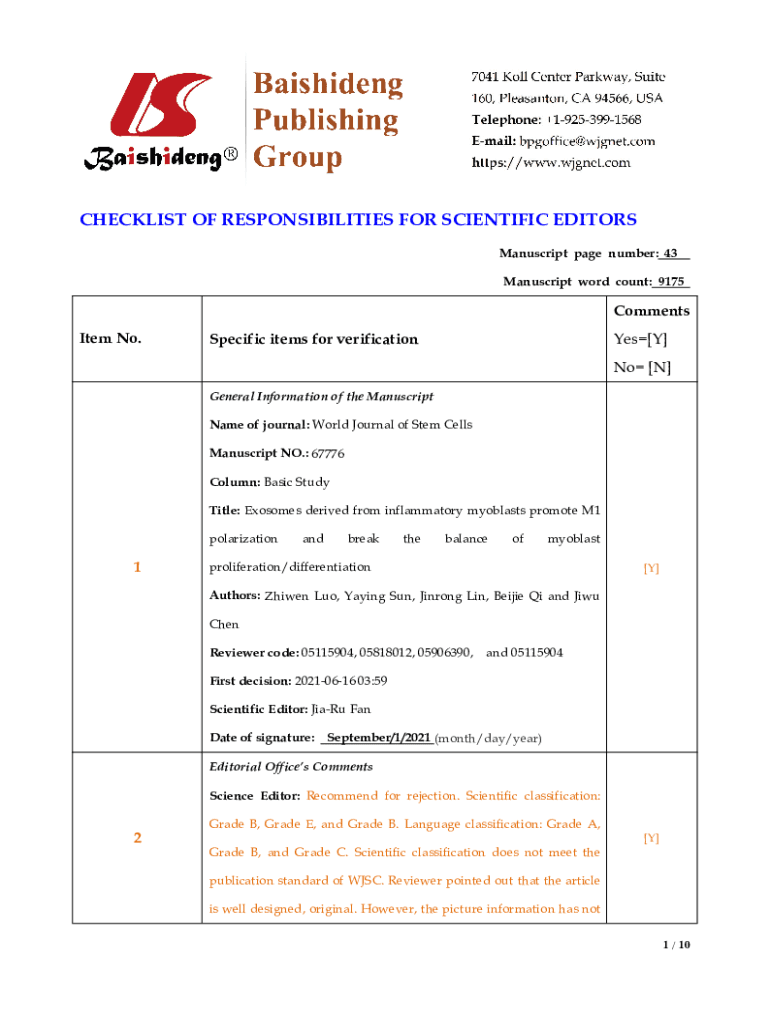 Baishideng®

Baishideng Publishing Group

7041 Koll Center Parkway, Suite 160, Pleasanton, CA 94566, USA
Telephone: +1-925-399-1568
E-mail: bpgoffice@wjgnet.com
https://www.wjgnet.com

CHECKLIST OF RESPONSIBILITIES FOR SCIENTIFIC EDITORS

Manuscript page number: 43

Manuscript word count: 9175

| Item No. | Specific items for verification | Comments Yes=[Y] No= [N] |
|---|---|---|
| 1 | General Information of the Manuscript<br>Name of journal: World Journal of Stem Cells<br>Manuscript NO.: 67776<br>Column: Basic Study<br>Title: Exosomes derived from inflammatory myoblasts promote M1 polarization and break the balance of myoblast proliferation/differentiation<br>Authors: Zhiwen Luo, Yaying Sun, Jinrong Lin, Beijie Qi and Jiwu Chen<br>Reviewer code: 05115904, 05818012, 05906390, and 05115904<br>First decision: 2021-06-16 03:59<br>Scientific Editor: Jia-Ru Fan<br>Date of signature: September/1/2021 (month/day/year) | [Y] |
| 2 | Editorial Office's Comments<br>Science Editor: Recommend for rejection. Scientific classification: Grade B, Grade E, and Grade B. Language classification: Grade A, Grade B, and Grade C. Scientific classification does not meet the publication standard of WJSC. Reviewer pointed out that the article is well designed, original. However, the picture information has not | [Y] |

1 / 10